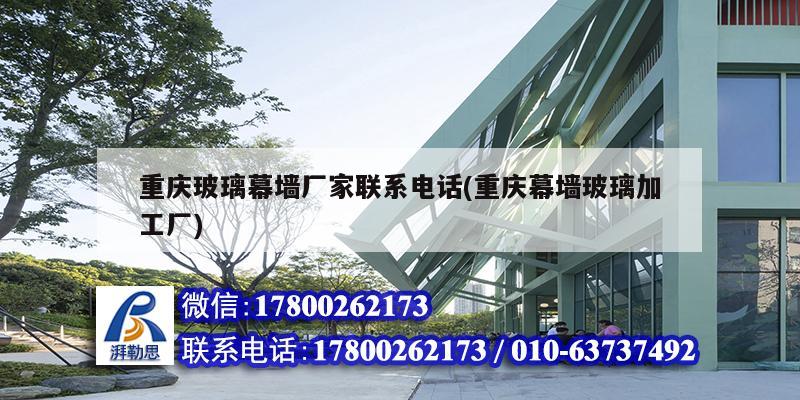 重庆玻璃幕墙厂家联系电话(重庆幕墙玻璃加工厂)

湃勒思

微信:17800262173

联系电话:17800262173 / 010-63737492